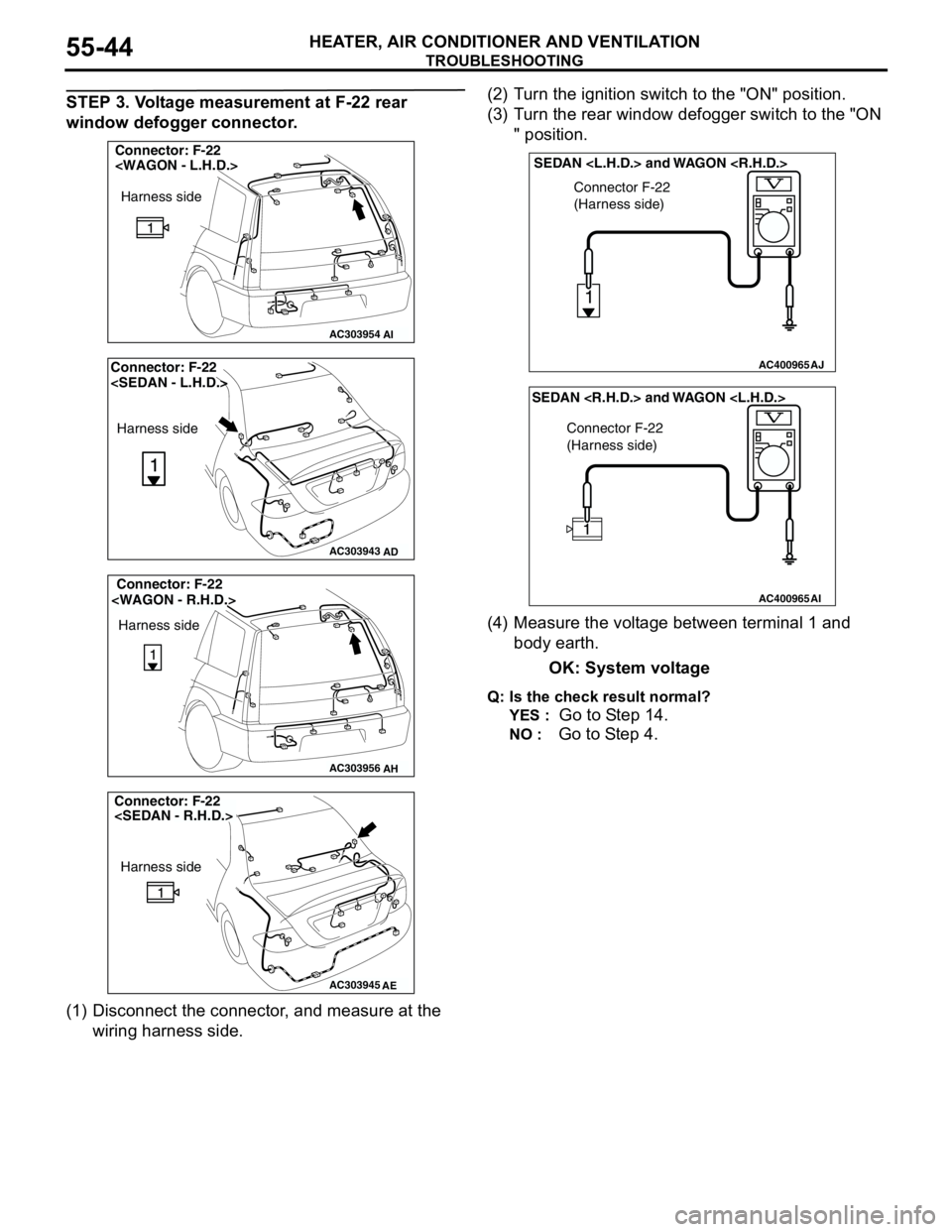 55-44

HEATER, AIR CONDITIONER AND VENTILATION
TROUBLESHOOTING

STEP 3. Voltage measurement at F-22 rear window defogger connector.

Connector: F-22
<WAGON - L.H.D.>
Harness side
1
AC303954 AI

Connector: F-22
<SEDAN - L.H.D.>
Harness side
1
AC303943 AD

Connector: F-22
<WAGON - R.H.D.>
Harness side
1
AC303956 AH

Connector: F-22
<SEDAN - R.H.D.>
Harness side
1
AC303945 AE

(1) Disconnect the connector, and measure at the wiring harness side.

(2) Turn the ignition switch to the "ON" position.
(3) Turn the rear window defogger switch to the "ON " position.

SEDAN <L.H.D.> and WAGON <R.H.D.>
Connector F-22
(Harness side)
1
AC400965 AJ

SEDAN <R.H.D.> and WAGON <L.H.D.>
Connector F-22
(Harness side)
1
AC400965 AI

(4) Measure the voltage between terminal 1 and body earth.

OK: System voltage

Q: Is the check result normal?
YES : Go to Step 14.
NO : Go to Step 4.

carmanualsonline.info